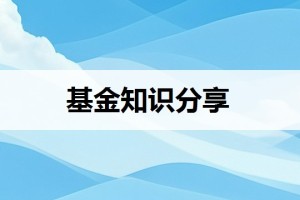 基金知识分享